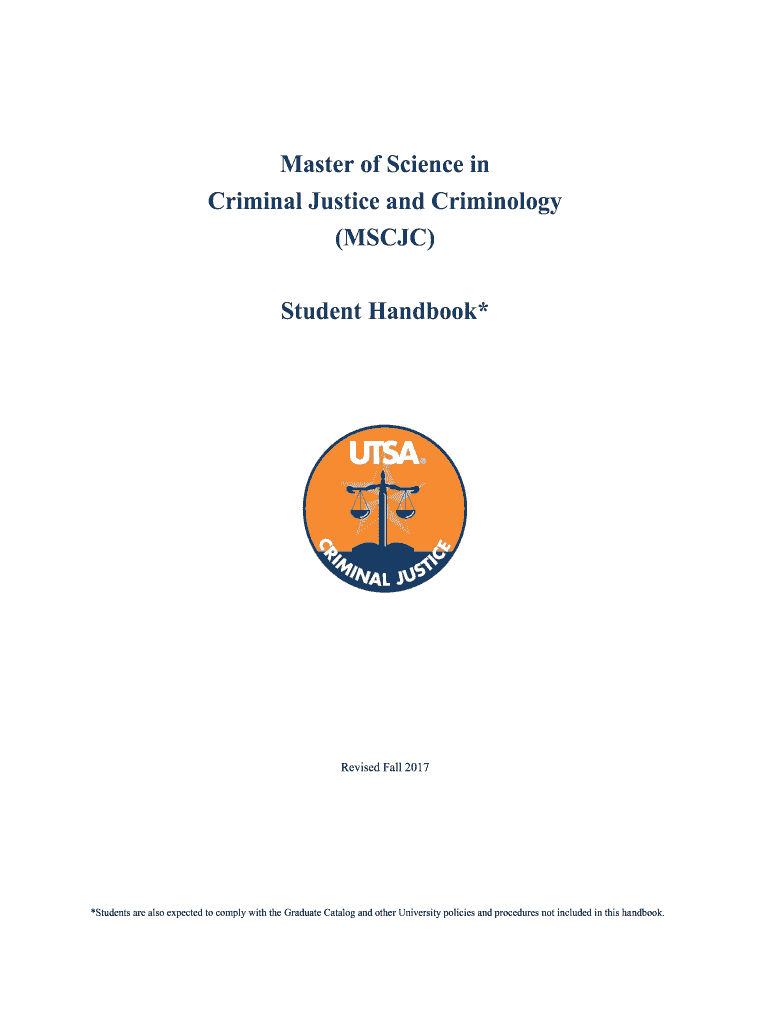 Master of Science in
Criminal Justice and Criminology
(MSCJC)

Student Handbook*

UTSA®

CRIMINAL JUSTICE

Revised Fall 2017

*Students are also expected to comply with the Graduate Catalog and other University policies and procedures not included in this handbook.